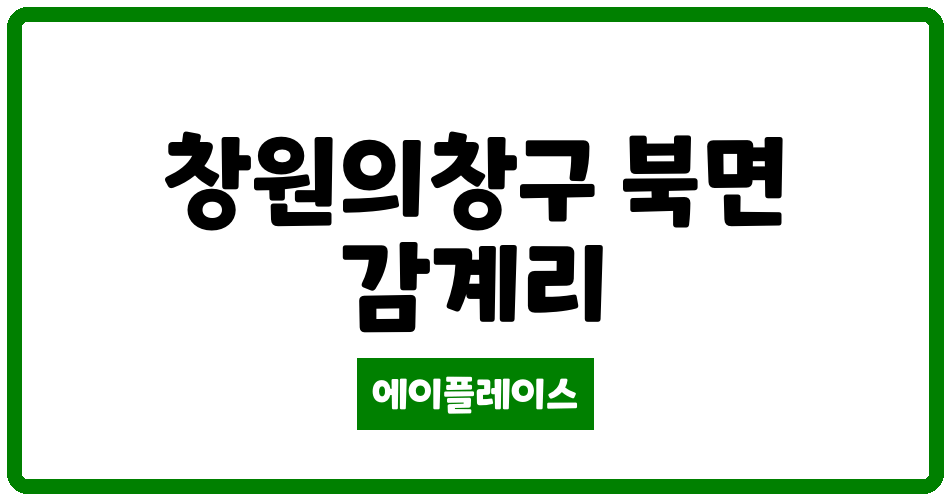 창원의창구 북면 감계리

에이플레이스